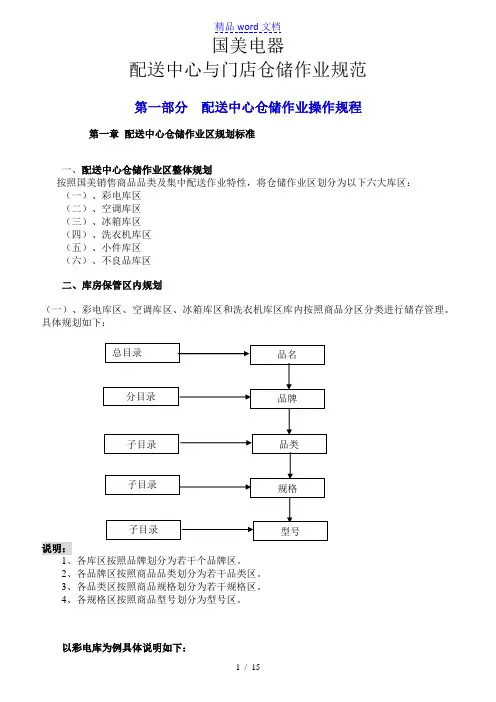 精品 word 文档

国美电器
配送中心与门店仓储作业规范

第一部分　配送中心仓储作业操作规程

第一章　配送中心仓储作业区规划标准

一、配送中心仓储作业区整体规划
按照国美销售商品品类及集中配送作业特性，将仓储作业区划分为以下六大库区：
（一）、彩电库区
（二）、空调库区
（三）、冰箱库区
（四）、洗衣机库区
（五）、小件库区
（六）、不良品库区

二、库房保管区内规划

（一）、彩电库区、空调库区、冰箱库区和洗衣机库区库内按照商品分区分类进行储存管理。具体规划如下：

总目录
品名
分目录
品牌
子目录
品类
子目录
规格
子目录
型号

说明：
1、各库区按照品牌划分为若干个品牌区。
2、各品牌区按照商品品类划分为若干品类区。
3、各品类区按照商品规格划分为若干规格区。
4、各规格区按照商品型号划分为型号区。

以彩电库为例具体说明如下：

1 / 15